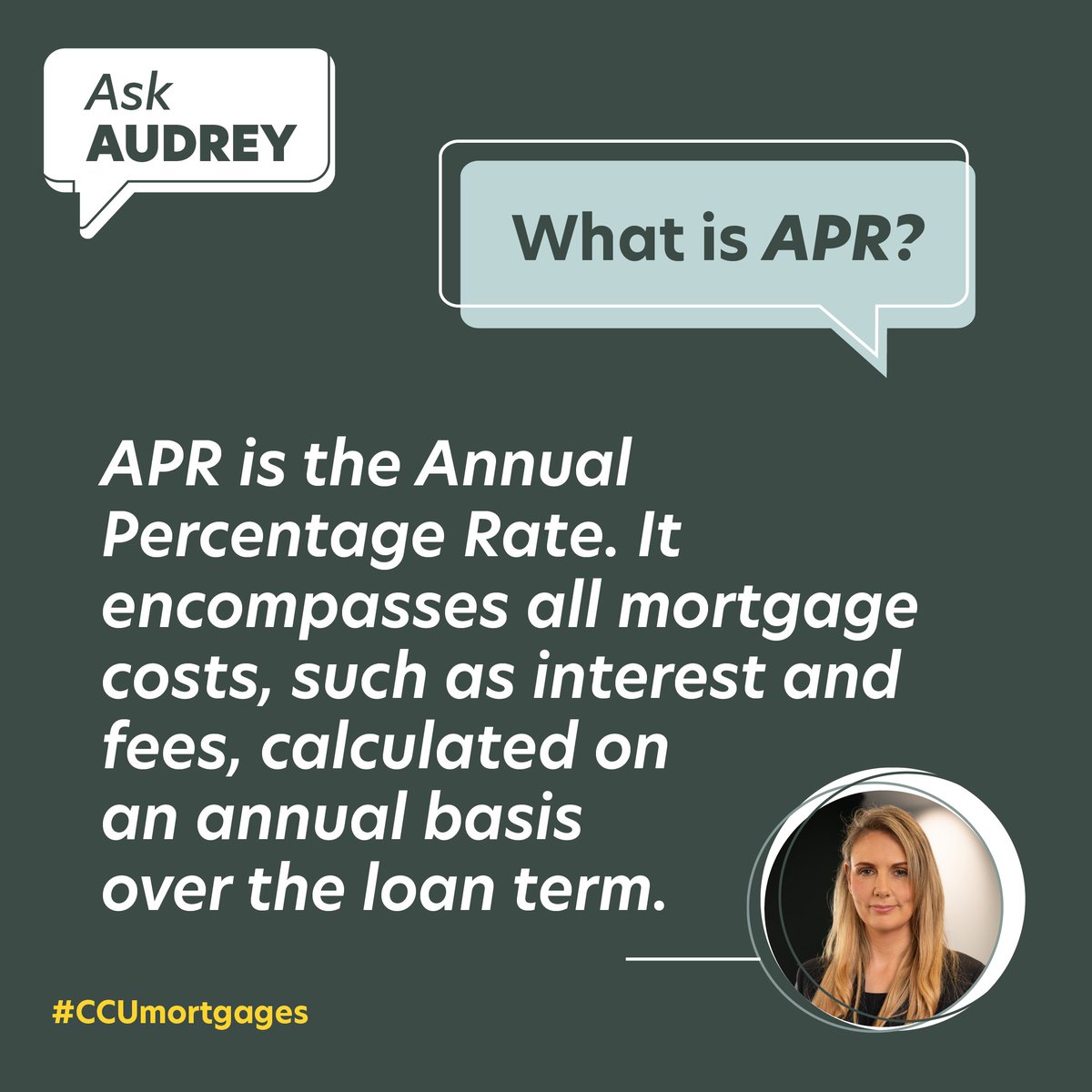 Ask
AUDREY

What is APR?

APR is the Annual Percentage Rate. It encompasses all mortgage costs, such as interest and fees, calculated on an annual basis over the loan term.

#CCUmortgages